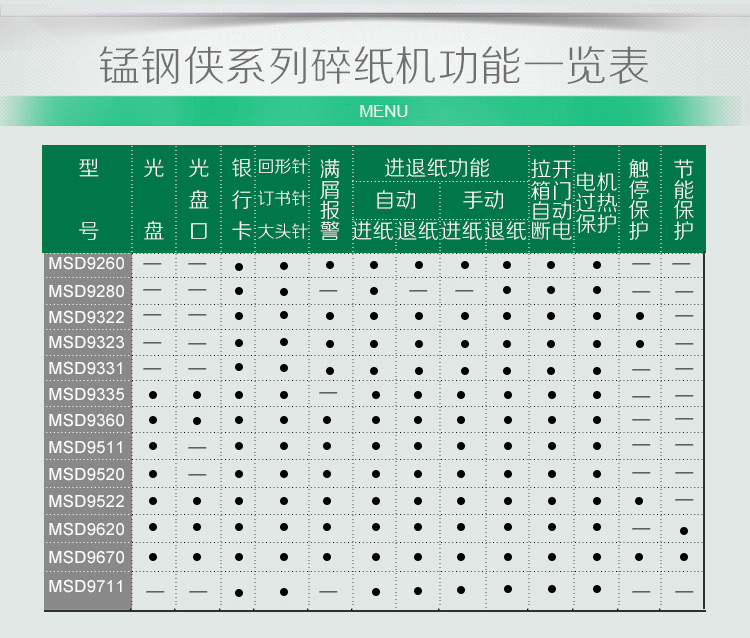 锰钢侠系列碎纸机功能一览表

MENU

| 型号 | 光盘 | 光盘口 | 银行卡 | 回形针 订书针 大头针 | 满屑报警 | 进退纸功能 自动 进纸 | 进退纸功能 自动 退纸 | 进退纸功能 手动 进纸 | 进退纸功能 手动 退纸 | 拉开箱门自动断电 | 电机过热保护 | 触停保护 | 节能保护 |
|---|---|---|---|---|---|---|---|---|---|---|---|---|---|
| MSD9260 | — | — | ● | ● | ● | ● | ● | ● | ● | ● | ● | — | — |
| MSD9280 | — | — | ● | ● | — | ● | — | — | ● | ● | ● | — | — |
| MSD9322 | — | — | ● | ● | ● | ● | ● | ● | ● | ● | ● | ● | — |
| MSD9323 | — | — | ● | ● | ● | ● | ● | ● | ● | ● | ● | ● | — |
| MSD9331 | — | — | ● | ● | ● | ● | ● | ● | ● | ● | ● | — | — |
| MSD9335 | ● | ● | ● | ● | — | ● | ● | ● | ● | ● | ● | — | — |
| MSD9360 | ● | ● | ● | ● | ● | ● | ● | ● | ● | ● | ● | — | — |
| MSD9511 | ● | — | ● | ● | ● | ● | ● | ● | ● | ● | ● | — | — |
| MSD9520 | ● | — | ● | ● | ● | ● | ● | ● | ● | ● | ● | — | — |
| MSD9522 | ● | ● | ● | ● | ● | ● | ● | ● | ● | ● | ● | ● | — |
| MSD9620 | ● | ● | ● | ● | ● | ● | ● | ● | ● | ● | ● | — | ● |
| MSD9670 | ● | ● | ● | ● | ● | ● | ● | ● | ● | ● | ● | ● | ● |
| MSD9711 | — | — | ● | ● | — | ● | ● | ● | ● | ● | ● | — | — |